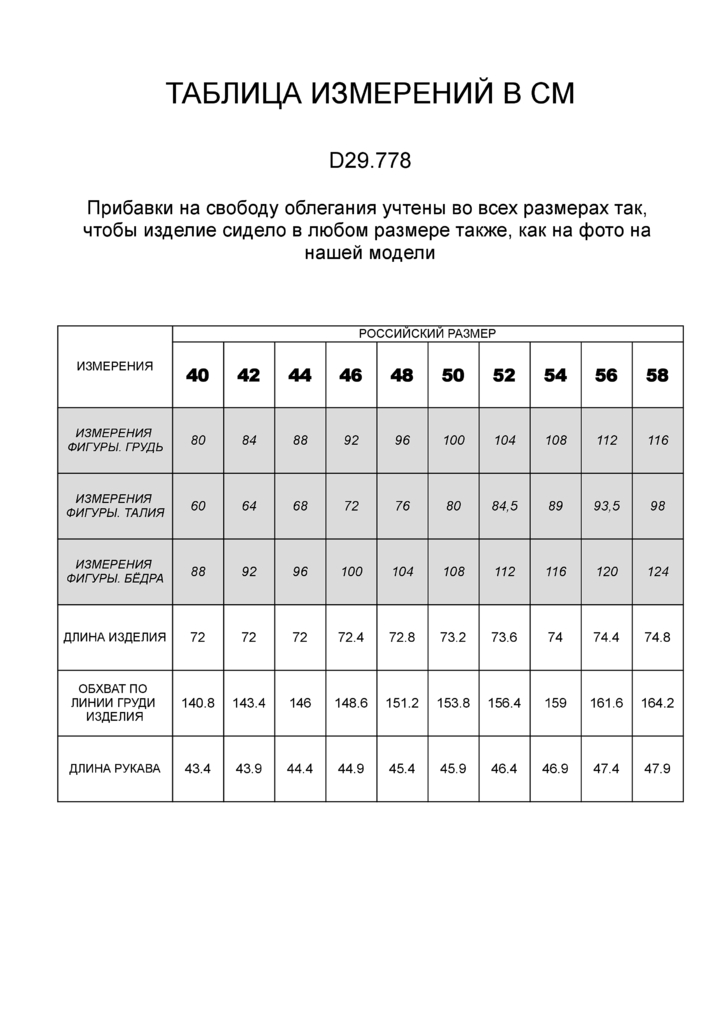 ТАБЛИЦА ИЗМЕРЕНИЙ В СМ

D29.778

Прибавки на свободу облегания учтены во всех размерах так, чтобы изделие сидело в любом размере также, как на фото на нашей модели

| ИЗМЕРЕНИЯ | РОССИЙСКИЙ РАЗМЕР | | | | | | | | | |
|---|---|---|---|---|---|---|---|---|---|---|
| | 40 | 42 | 44 | 46 | 48 | 50 | 52 | 54 | 56 | 58 |
| ИЗМЕРЕНИЯ ФИГУРЫ. ГРУДЬ | 80 | 84 | 88 | 92 | 96 | 100 | 104 | 108 | 112 | 116 |
| ИЗМЕРЕНИЯ ФИГУРЫ. ТАЛИЯ | 60 | 64 | 68 | 72 | 76 | 80 | 84,5 | 89 | 93,5 | 98 |
| ИЗМЕРЕНИЯ ФИГУРЫ. БЁДРА | 88 | 92 | 96 | 100 | 104 | 108 | 112 | 116 | 120 | 124 |
| ДЛИНА ИЗДЕЛИЯ | 72 | 72 | 72 | 72.4 | 72.8 | 73.2 | 73.6 | 74 | 74.4 | 74.8 |
| ОБХВАТ ПО ЛИНИИ ГРУДИ ИЗДЕЛИЯ | 140.8 | 143.4 | 146 | 148.6 | 151.2 | 153.8 | 156.4 | 159 | 161.6 | 164.2 |
| ДЛИНА РУКАВА | 43.4 | 43.9 | 44.4 | 44.9 | 45.4 | 45.9 | 46.4 | 46.9 | 47.4 | 47.9 |